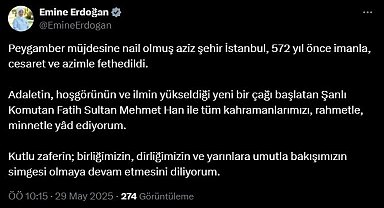 Emine Erdoğan
@EmineErdogan

Peygamber müjdesine nail olmuş aziz şehir İstanbul, 572 yıl önce imanla, cesaret ve azimle fethedildi.

Adaletin, hoşgörünün ve ilmin yükseldiği yeni bir çağı başlatan Şanlı Komutan Fatih Sultan Mehmet Han ile tüm kahramanlarımızı, rahmetle, minnetle yâd ediyorum.

Kutlu zaferin; birliğimizin, dirliğimizin ve yarınlara umutla bakışımızın simgesi olmaya devam etmesini diliyorum.

ÖÖ 10:15 · 29 May 2025 · 274 Görüntüleme